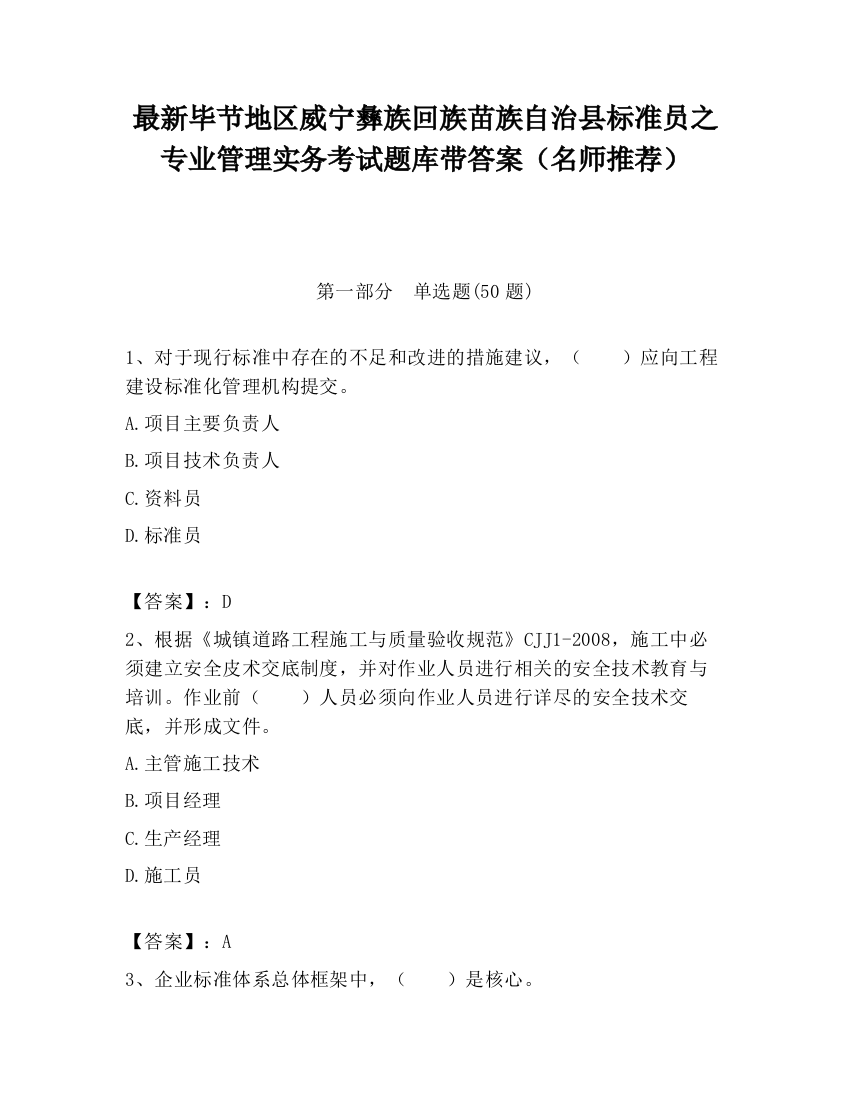 最新毕节地区威宁彝族回族苗族自治县标准员之专业管理实务考试题库带答案（名师推荐）

第一部分　单选题(50 题)

1、对于现行标准中存在的不足和改进的措施建议，（　　）应向工程建设标准化管理机构提交。

A.项目主要负责人

B.项目技术负责人

C.资料员

D.标准员

【答案】：D

2、根据《城镇道路工程施工与质量验收规范》CJJ1-2008，施工中必须建立安全皮术交底制度，并对作业人员进行相关的安全技术教育与培训。作业前（　　）人员必须向作业人员进行详尽的安全技术交底，并形成文件。

A.主管施工技术

B.项目经理

C.生产经理

D.施工员

【答案】：A

3、企业标准体系总体框架中，（　　）是核心。